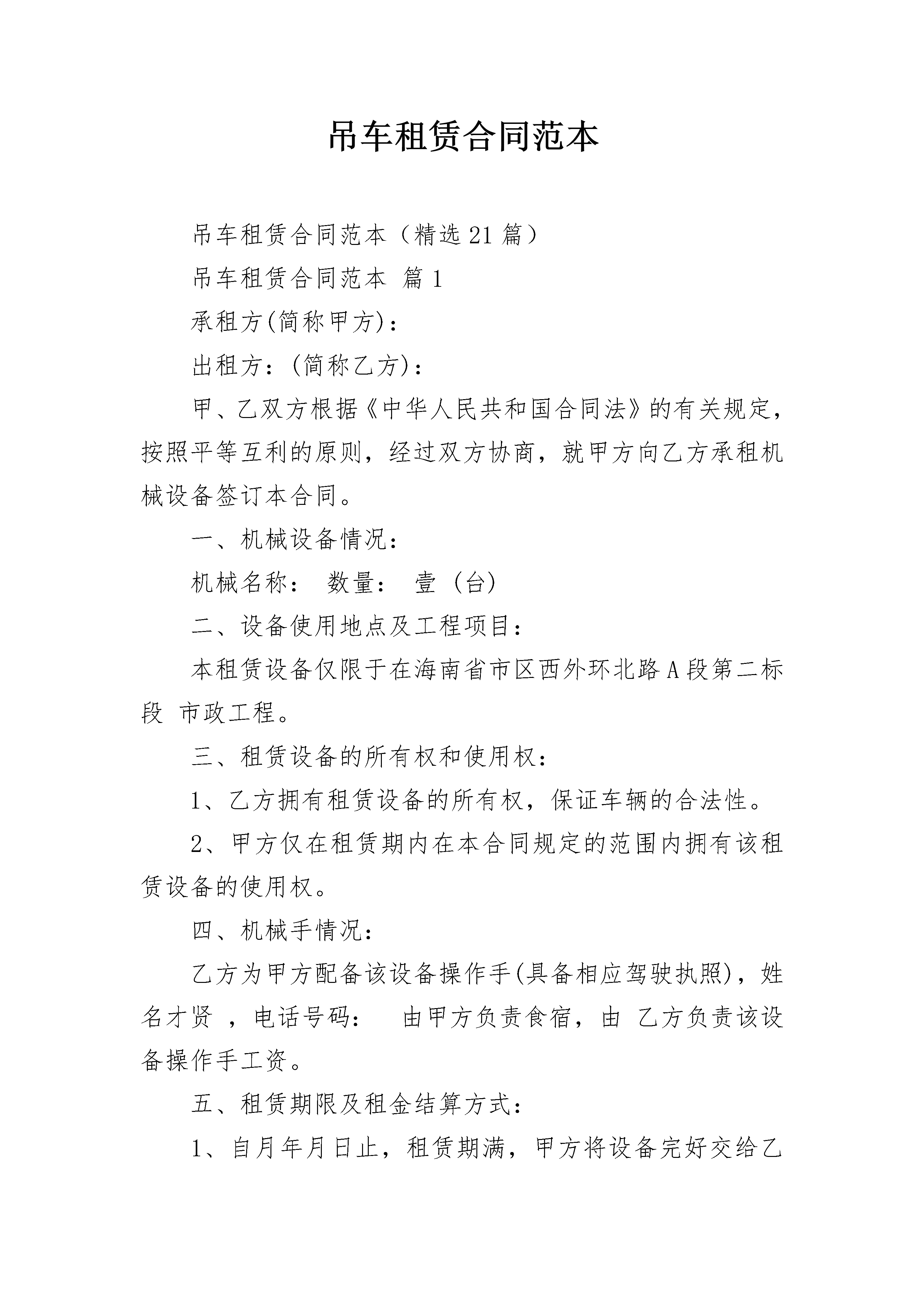 吊车租赁合同范本

吊车租赁合同范本（精选21篇）

吊车租赁合同范本 篇1

承租方(简称甲方)：

出租方：(简称乙方)：

甲、乙双方根据《中华人民共和国合同法》的有关规定，按照平等互利的原则，经过双方协商，就甲方向乙方承租机械设备签订本合同。

一、机械设备情况：

机械名称： 数量： 壹（台）

二、设备使用地点及工程项目：

本租赁设备仅限于在海南省市区西外环北路A段第二标段 市政工程。

三、租赁设备的所有权和使用权：

1、乙方拥有租赁设备的所有权，保证车辆的合法性。

2、甲方仅在租赁期内在本合同规定的范围内拥有该租赁设备的使用权。

四、机械手情况：

乙方为甲方配备该设备操作手(具备相应驾驶执照)，姓名才贤 ，电话号码： 由甲方负责食宿，由 乙方负责该设备操作手工资。

五、租赁期限及租金结算方式：

1、自月年月日止，租赁期满，甲方将设备完好交给乙